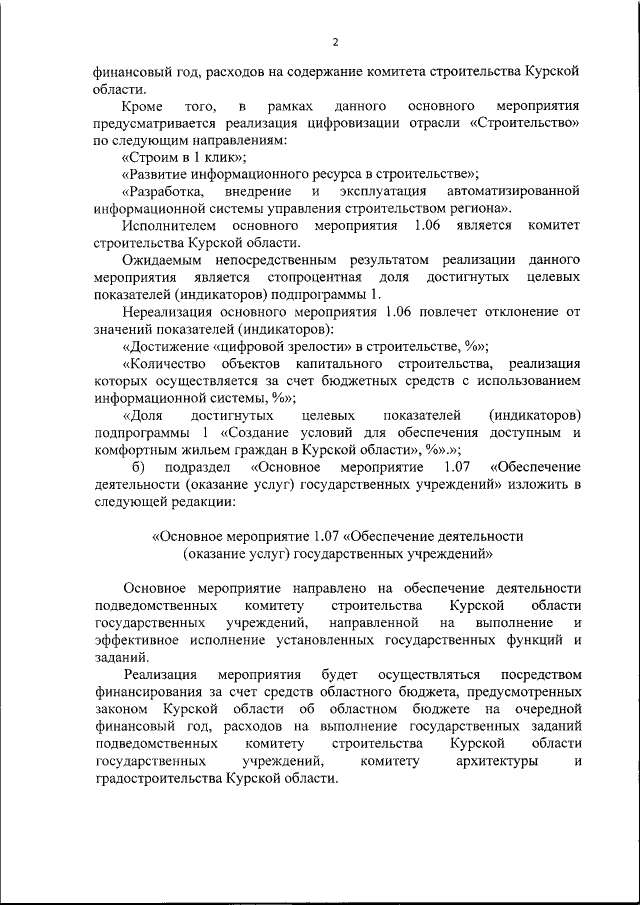 2

финансовый год, расходов на содержание комитета строительства Курской области.

Кроме того, в рамках данного основного мероприятия предусматривается реализация цифровизации отрасли «Строительство» по следующим направлениям:

«Строим в 1 клик»;

«Развитие информационного ресурса в строительстве»;

«Разработка, внедрение и эксплуатация автоматизированной информационной системы управления строительством региона».

Исполнителем основного мероприятия 1.06 является комитет строительства Курской области.

Ожидаемым непосредственным результатом реализации данного мероприятия является стопроцентная доля достигнутых целевых показателей (индикаторов) подпрограммы 1.

Нереализация основного мероприятия 1.06 повлечет отклонение от значений показателей (индикаторов):

«Достижение «цифровой зрелости» в строительстве, %»;

«Количество объектов капитального строительства, реализация которых осуществляется за счет бюджетных средств с использованием информационной системы, %»;

«Доля достигнутых целевых показателей (индикаторов) подпрограммы 1 «Создание условий для обеспечения доступным и комфортным жильем граждан в Курской области», %».»;

б) подраздел «Основное мероприятие 1.07 «Обеспечение деятельности (оказание услуг) государственных учреждений» изложить в следующей редакции:

«Основное мероприятие 1.07 «Обеспечение деятельности (оказание услуг) государственных учреждений»

Основное мероприятие направлено на обеспечение деятельности подведомственных комитету строительства Курской области государственных учреждений, направленной на выполнение и эффективное исполнение установленных государственных функций и заданий.

Реализация мероприятия будет осуществляться посредством финансирования за счет средств областного бюджета, предусмотренных законом Курской области об областном бюджете на очередной финансовый год, расходов на выполнение государственных заданий подведомственных комитету строительства Курской области государственных учреждений, комитету архитектуры и градостроительства Курской области.